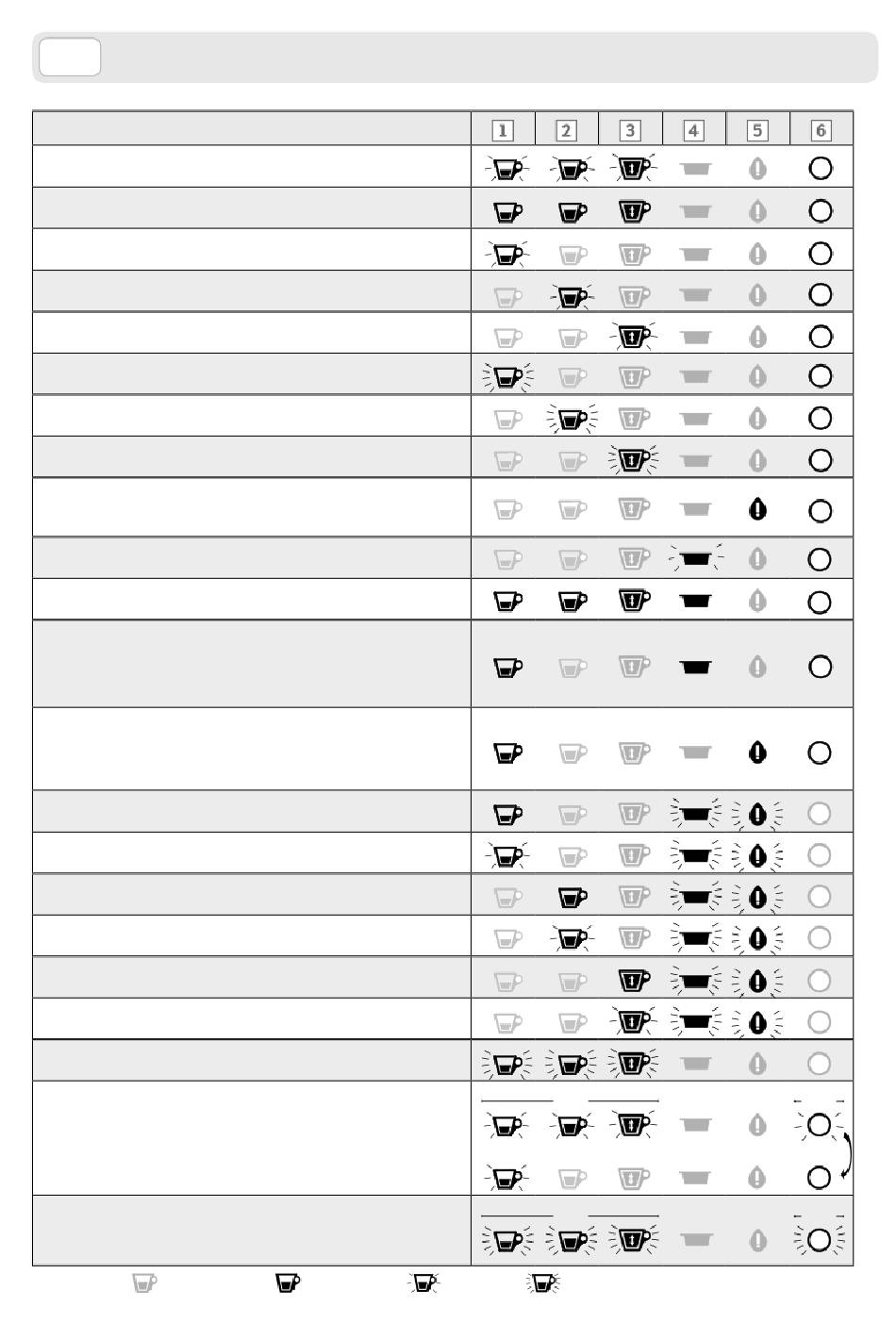 | | 1 | 2 | 3 | 4 | 5 | 6 |
|---|---|---|---|---|---|---|